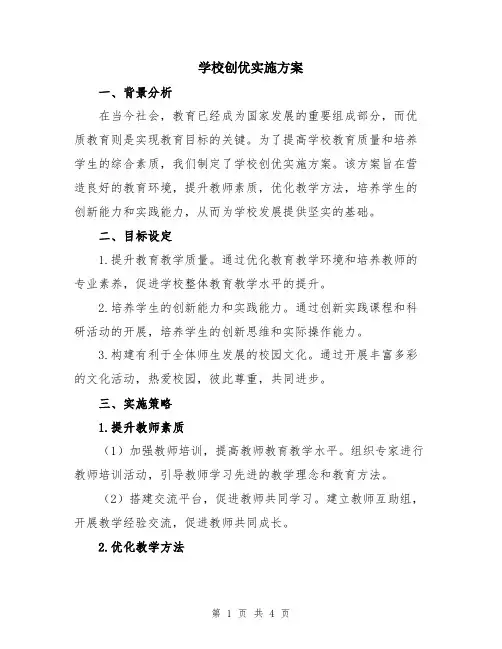 学校创优实施方案

一、背景分析

在当今社会，教育已经成为国家发展的重要组成部分，而优质教育则是实现教育目标的关键。为了提高学校教育质量和培养学生的综合素质，我们制定了学校创优实施方案。该方案旨在营造良好的教育环境，提升教师素质，优化教学方法，培养学生的创新能力和实践能力，从而为学校发展提供坚实的基础。

二、目标设定

1.提升教育教学质量。通过优化教育教学环境和培养教师的专业素养，促进学校整体教育教学水平的提升。

2.培养学生的创新能力和实践能力。通过创新实践课程和科研活动的开展，培养学生的创新思维和实际操作能力。

3.构建有利于全体师生发展的校园文化。通过开展丰富多彩的文化活动，热爱校园，彼此尊重，共同进步。

三、实施策略

1.提升教师素质

（1）加强教师培训，提高教师教育教学水平。组织专家进行教师培训活动，引导教师学习先进的教学理念和教育方法。

（2）搭建交流平台，促进教师共同学习。建立教师互助组，开展教学经验交流，促进教师共同成长。

2.优化教学方法

第 1 页 共 4 页